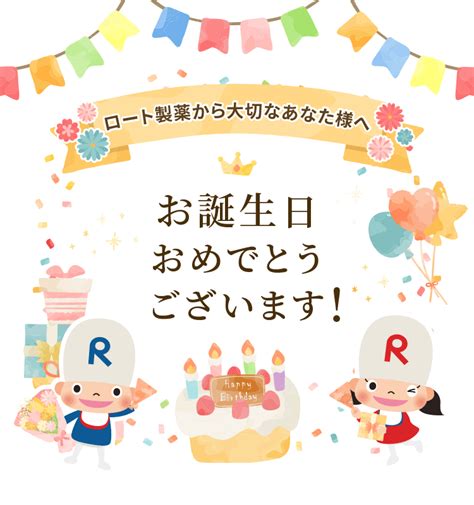 ロート製薬から大切なあなた様へ

お誕生日
おめでとう
ございます!

R

Happy Birthday

R